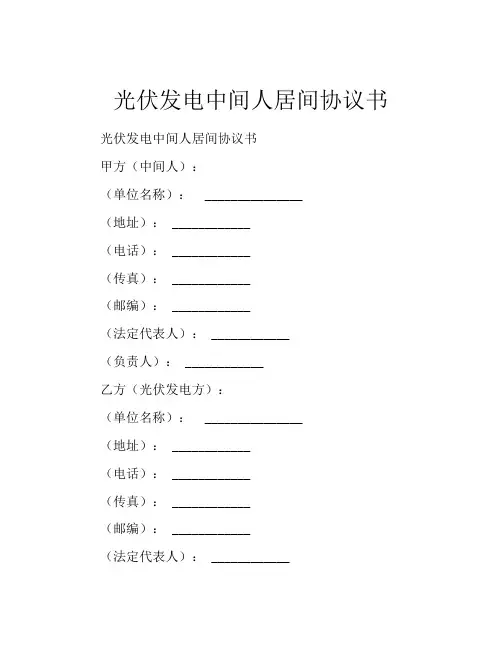 光伏发电中间人居间协议书

光伏发电中间人居间协议书

甲方（中间人）：

（单位名称）： ______________

（地址）： ___________

（电话）： ___________

（传真）： ___________

（邮编）： ___________

（法定代表人）： ___________

（负责人）： ___________

乙方（光伏发电方）：

（单位名称）： ______________

（地址）： ___________

（电话）： ___________

（传真）： ___________

（邮编）： ___________

（法定代表人）： ___________